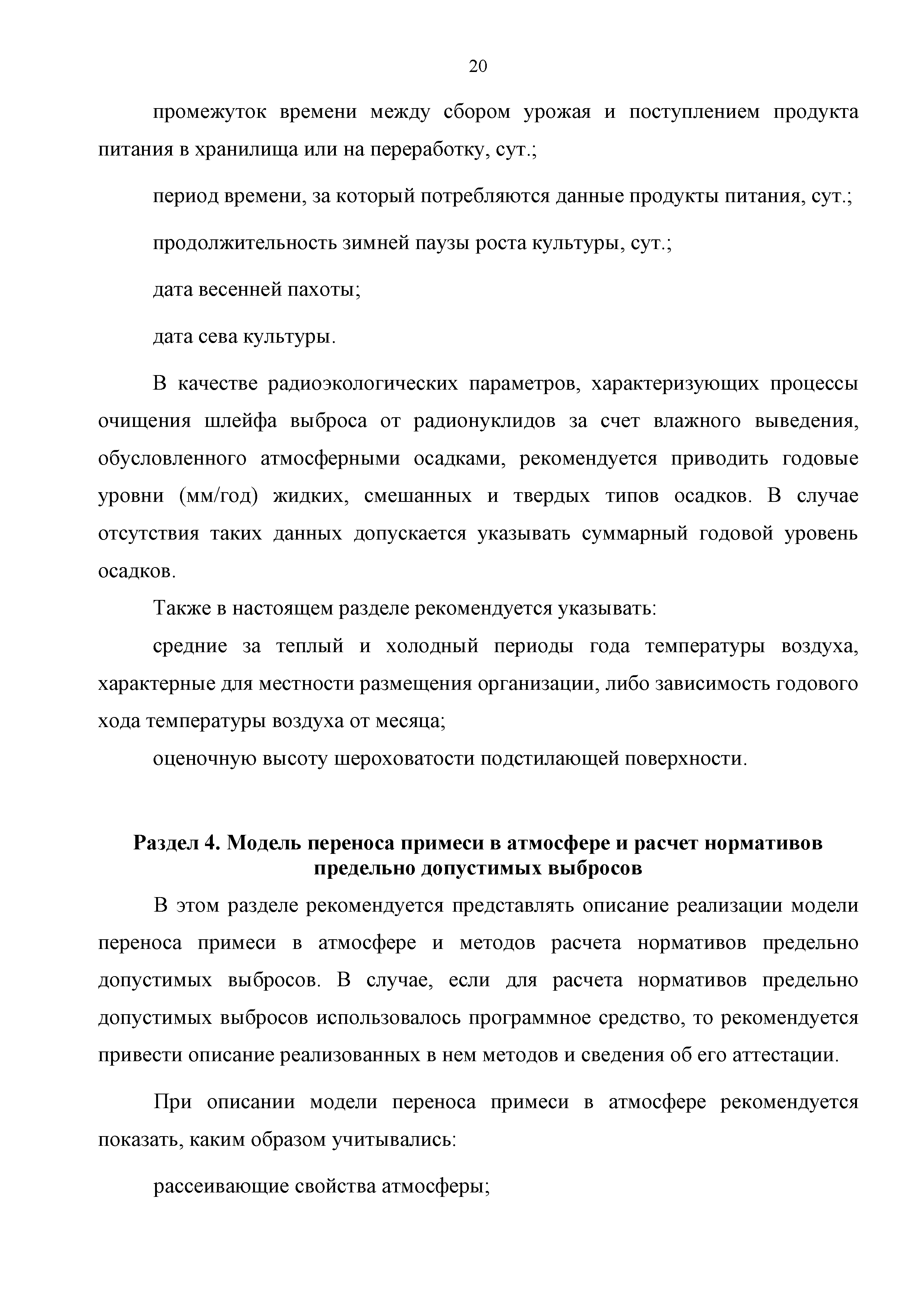 20

промежуток времени между сбором урожая и поступлением продукта питания в хранилища или на переработку, сут.;

период времени, за который потребляются данные продукты питания, сут.;

продолжительность зимней паузы роста культуры, сут.;

дата весенней пахоты;

дата сева культуры.

В качестве радиоэкологических параметров, характеризующих процессы очищения шлейфа выброса от радионуклидов за счет влажного выведения, обусловленного атмосферными осадками, рекомендуется приводить годовые уровни (мм/год) жидких, смешанных и твердых типов осадков. В случае отсутствия таких данных допускается указывать суммарный годовой уровень осадков.

Также в настоящем разделе рекомендуется указывать:

средние за теплый и холодный периоды года температуры воздуха, характерные для местности размещения организации, либо зависимость годового хода температуры воздуха от месяца;

оценочную высоту шероховатости подстилающей поверхности.

Раздел 4. Модель переноса примеси в атмосфере и расчет нормативов предельно допустимых выбросов

В этом разделе рекомендуется представлять описание реализации модели переноса примеси в атмосфере и методов расчета нормативов предельно допустимых выбросов. В случае, если для расчета нормативов предельно допустимых выбросов использовалось программное средство, то рекомендуется привести описание реализованных в нем методов и сведения об его аттестации.

При описании модели переноса примеси в атмосфере рекомендуется показать, каким образом учитывались:

рассеивающие свойства атмосферы;